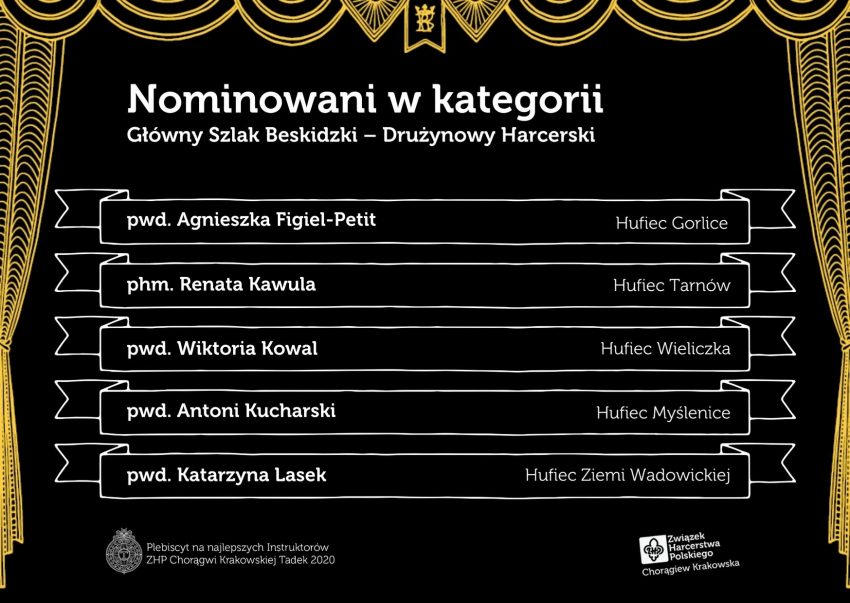 Nominowani w kategorii
Główny Szlak Beskidzki – Drużynowy Harcerski

pwd. Agnieszka Figiel-Petit
Hufiec Gorlice

phm. Renata Kawula
Hufiec Tarnów

pwd. Wiktoria Kowal
Hufiec Wieliczka

pwd. Antoni Kucharski
Hufiec Myślenice

pwd. Katarzyna Lasek
Hufiec Ziemi Wadowickiej

Plebiscyt na najlepszych Instruktorów
ZHP Chorągwi Krakowskiej Tadek 2020

Związek Harcerstwa Polskiego
Chorągiew Krakowska